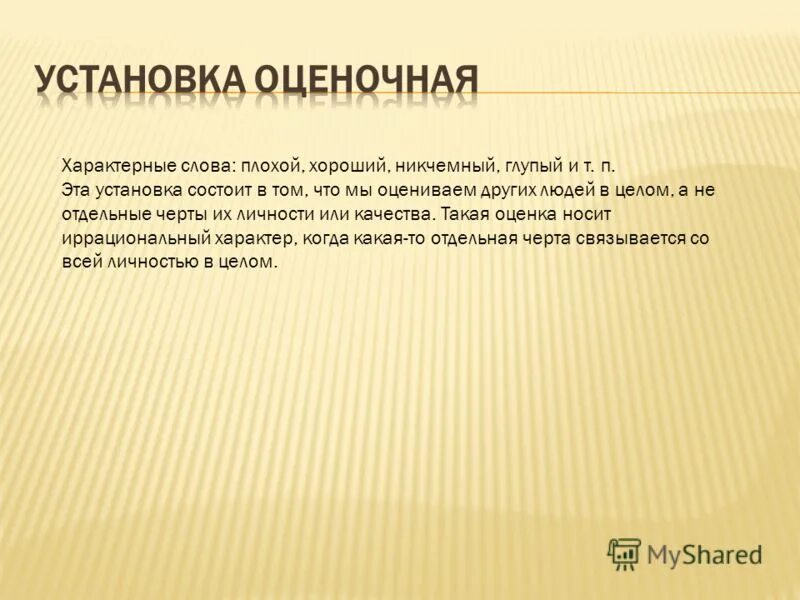 УСТАНОВКА ОЦЕНОЧНАЯ

Характерные слова: плохой, хороший, никчемный, глупый и т. п.
Эта установка состоит в том, что мы оцениваем других людей в целом, а не отдельные черты их личности или качества. Такая оценка носит иррациональный характер, когда какая-то отдельная черта связывается со всей личностью в целом.

MyShared